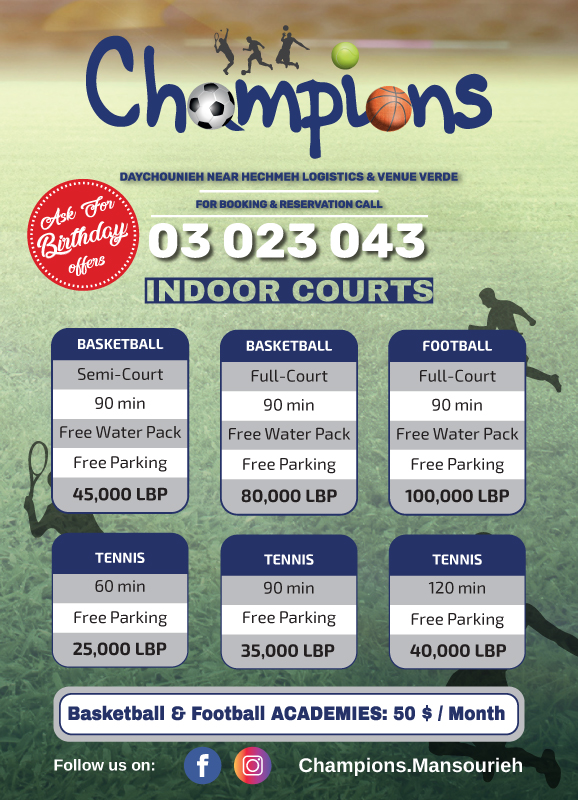 Champions

DAYCHOUNIEH NEAR HECHMEH LOGISTICS & VENUE VERDE

FOR BOOKING & RESERVATION CALL

Ask For Birthday offers

03 023 043

INDOOR COURTS

BASKETBALL
Semi-Court
90 min
Free Water Pack
Free Parking
45,000 LBP

BASKETBALL
Full-Court
90 min
Free Water Pack
Free Parking
80,000 LBP

FOOTBALL
Full-Court
90 min
Free Water Pack
Free Parking
100,000 LBP

TENNIS
60 min
Free Parking
25,000 LBP

TENNIS
90 min
Free Parking
35,000 LBP

TENNIS
120 min
Free Parking
40,000 LBP

Basketball & Football ACADEMIES: 50 $ / Month

Follow us on: Champions.Mansourieh